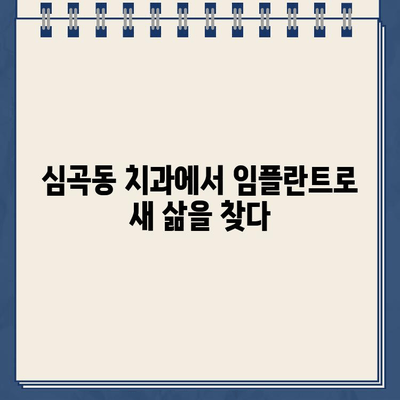 심곡동 치과에서 임플란트로
새 삶을 찾다